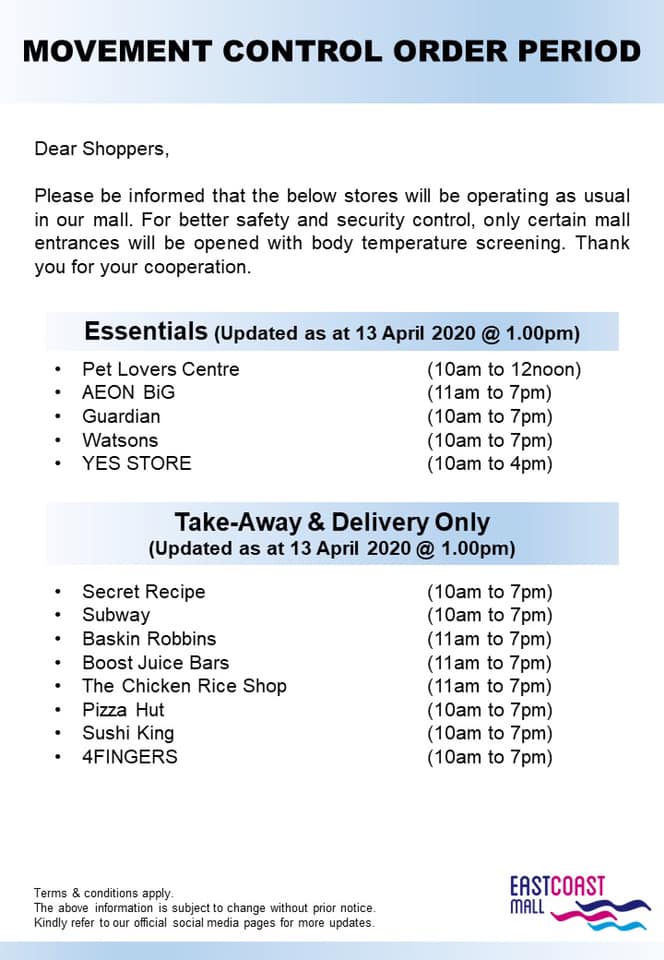 MOVEMENT CONTROL ORDER PERIOD

Dear Shoppers,

Please be informed that the below stores will be operating as usual in our mall. For better safety and security control, only certain mall entrances will be opened with body temperature screening. Thank you for your cooperation.

Essentials (Updated as at 13 April 2020 @ 1.00pm)

• Pet Lovers Centre (10am to 12noon)
• AEON BiG (11am to 7pm)
• Guardian (10am to 7pm)
• Watsons (10am to 7pm)
• YES STORE (10am to 4pm)

Take-Away & Delivery Only
(Updated as at 13 April 2020 @ 1.00pm)

• Secret Recipe (10am to 7pm)
• Subway (10am to 7pm)
• Baskin Robbins (11am to 7pm)
• Boost Juice Bars (11am to 7pm)
• The Chicken Rice Shop (11am to 7pm)
• Pizza Hut (10am to 7pm)
• Sushi King (10am to 7pm)
• 4FINGERS (10am to 7pm)

Terms & conditions apply.
The above information is subject to change without prior notice.
Kindly refer to our official social media pages for more updates.

EASTCOAST
MALL